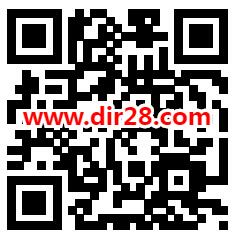 www.dir28.com